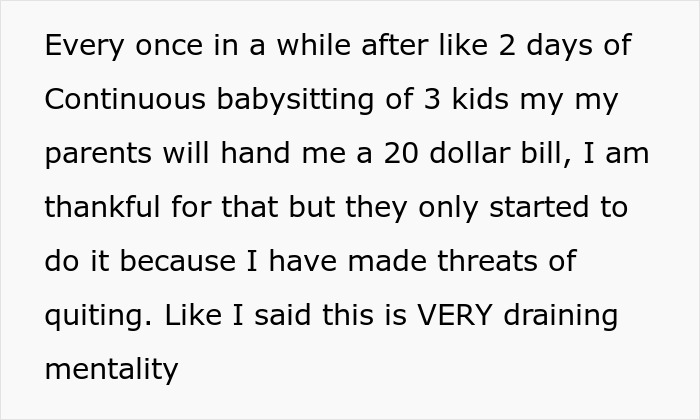 Every once in a while after like 2 days of Continuous babysitting of 3 kids my my parents will hand me a 20 dollar bill, I am thankful for that but they only started to do it because I have made threats of quiting. Like I said this is VERY draining mentality